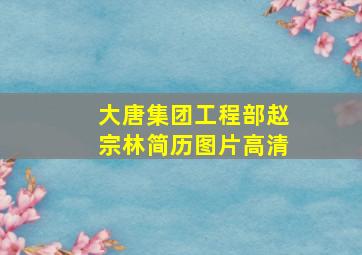 大唐集团工程部赵宗林简历图片高清